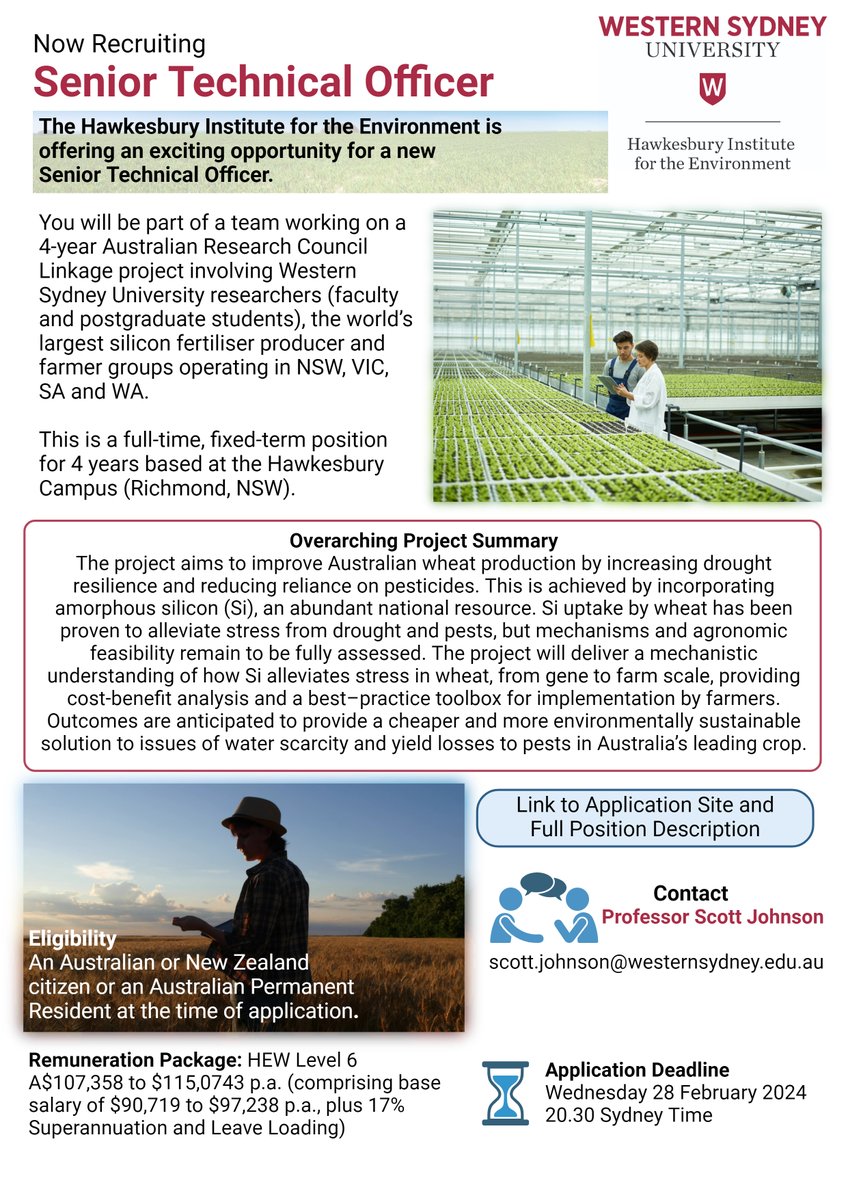 Now Recruiting
Senior Technical Officer

WESTERN SYDNEY UNIVERSITY

W

Hawkesbury Institute for the Environment

The Hawkesbury Institute for the Environment is offering an exciting opportunity for a new Senior Technical Officer.

You will be part of a team working on a 4-year Australian Research Council Linkage project involving Western Sydney University researchers (faculty and postgraduate students), the world's largest silicon fertiliser producer and farmer groups operating in NSW, VIC, SA and WA.

This is a full-time, fixed-term position for 4 years based at the Hawkesbury Campus (Richmond, NSW).

Overarching Project Summary
The project aims to improve Australian wheat production by increasing drought resilience and reducing reliance on pesticides. This is achieved by incorporating amorphous silicon (Si), an abundant national resource. Si uptake by wheat has been proven to alleviate stress from drought and pests, but mechanisms and agronomic feasibility remain to be fully assessed. The project will deliver a mechanistic understanding of how Si alleviates stress in wheat, from gene to farm scale, providing cost-benefit analysis and a best–practice toolbox for implementation by farmers. Outcomes are anticipated to provide a cheaper and more environmentally sustainable solution to issues of water scarcity and yield losses to pests in Australia's leading crop.

Eligibility
An Australian or New Zealand citizen or an Australian Permanent Resident at the time of application.

Link to Application Site and Full Position Description

Contact
Professor Scott Johnson

scott.johnson@westernsydney.edu.au

Remuneration Package: HEW Level 6 A$107,358 to $115,0743 p.a. (comprising base salary of $90,719 to $97,238 p.a., plus 17% Superannuation and Leave Loading)

Application Deadline
Wednesday 28 February 2024
20.30 Sydney Time